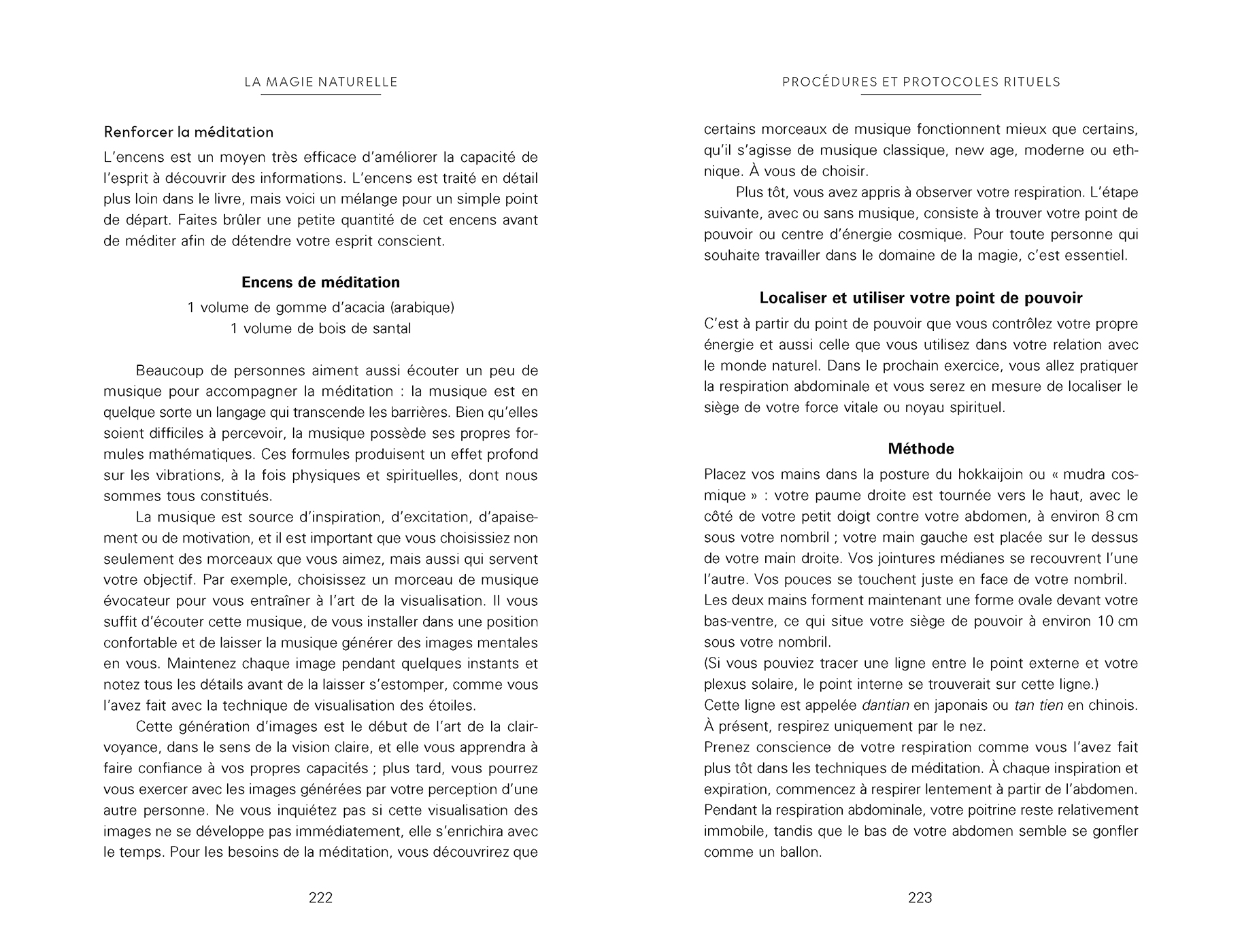 LA MAGIE NATURELLE

Renforcer la méditation

L'encens est un moyen très efficace d'améliorer la capacité de l'esprit à découvrir des informations. L'encens est traité en détail plus loin dans le livre, mais voici un mélange pour un simple point de départ. Faites brûler une petite quantité de cet encens avant de méditer afin de détendre votre esprit conscient.

Encens de méditation

1 volume de gomme d'acacia (arabique)
1 volume de bois de santal

Beaucoup de personnes aiment aussi écouter un peu de musique pour accompagner la méditation : la musique est en quelque sorte un langage qui transcende les barrières. Bien qu'elles soient difficiles à percevoir, la musique possède ses propres formules mathématiques. Ces formules produisent un effet profond sur les vibrations, à la fois physiques et spirituelles, dont nous sommes tous constitués.

La musique est source d'inspiration, d'excitation, d'apaisement ou de motivation, et il est important que vous choisissiez non seulement des morceaux que vous aimez, mais aussi qui servent votre objectif. Par exemple, choisissez un morceau de musique évocateur pour vous entraîner à l'art de la visualisation. Il vous suffit d'écouter cette musique, de vous installer dans une position confortable et de laisser la musique générer des images mentales en vous. Maintenez chaque image pendant quelques instants et notez tous les détails avant de la laisser s'estomper, comme vous l'avez fait avec la technique de visualisation des étoiles.

Cette génération d'images est le début de l'art de la clairvoyance, dans le sens de la vision claire, et elle vous apprendra à faire confiance à vos propres capacités ; plus tard, vous pourrez vous exercer avec les images générées par votre perception d'une autre personne. Ne vous inquiétez pas si cette visualisation des images ne se développe pas immédiatement, elle s'enrichira avec le temps. Pour les besoins de la méditation, vous découvrirez que

222

PROCÉDURES ET PROTOCOLES RITUELS

certains morceaux de musique fonctionnent mieux que certains, qu'il s'agisse de musique classique, new age, moderne ou ethnique. À vous de choisir.

Plus tôt, vous avez appris à observer votre respiration. L'étape suivante, avec ou sans musique, consiste à trouver votre point de pouvoir ou centre d'énergie cosmique. Pour toute personne qui souhaite travailler dans le domaine de la magie, c'est essentiel.

Localiser et utiliser votre point de pouvoir

C'est à partir du point de pouvoir que vous contrôlez votre propre énergie et aussi celle que vous utilisez dans votre relation avec le monde naturel. Dans le prochain exercice, vous allez pratiquer la respiration abdominale et vous serez en mesure de localiser le siège de votre force vitale ou noyau spirituel.

Méthode

Placez vos mains dans la posture du hokkaijoin ou « mudra cosmique » : votre paume droite est tournée vers le haut, avec le côté de votre petit doigt contre votre abdomen, à environ 8 cm sous votre nombril ; votre main gauche est placée sur le dessus de votre main droite. Vos jointures médianes se recouvrent l'une l'autre. Vos pouces se touchent juste en face de votre nombril.
Les deux mains forment maintenant une forme ovale devant votre bas-ventre, ce qui situe votre siège de pouvoir à environ 10 cm sous votre nombril.
(Si vous pouviez tracer une ligne entre le point externe et votre plexus solaire, le point interne se trouverait sur cette ligne.)
Cette ligne est appelée dantian en japonais ou tan tien en chinois.
À présent, respirez uniquement par le nez.
Prenez conscience de votre respiration comme vous l'avez fait plus tôt dans les techniques de méditation. À chaque inspiration et expiration, commencez à respirer lentement à partir de l'abdomen.
Pendant la respiration abdominale, votre poitrine reste relativement immobile, tandis que le bas de votre abdomen semble se gonfler comme un ballon.

223